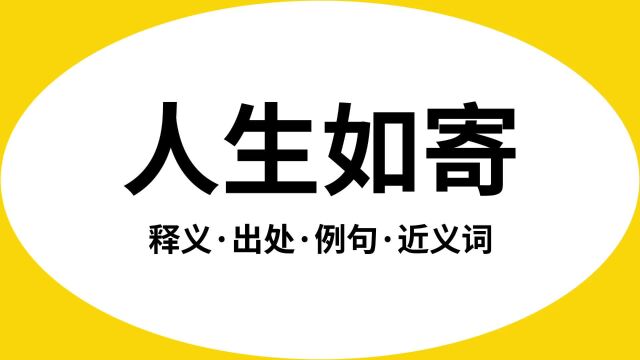 人生如寄

释义·出处·例句·近义词